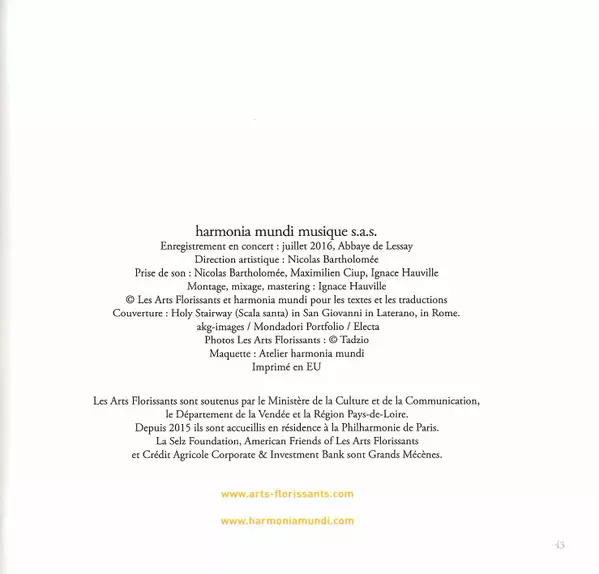 harmonia mundi musique s.a.s.
Enregistrement en concert : juillet 2016, Abbaye de Lessay
Direction artistique : Nicolas Bartholomée
Prise de son : Nicolas Bartholomée, Maximilien Ciup, Ignace Hauville
Montage, mixage, mastering : Ignace Hauville
© Les Arts Florissants et harmonia mundi pour les textes et les traductions
Couverture : Holy Stairway (Scala santa) in San Giovanni in Laterano, in Rome.
akg-images / Mondadori Portfolio / Electa
Photos Les Arts Florissants : © Tadzio
Maquette : Atelier harmonia mundi
Imprimé en EU

Les Arts Florissants sont soutenus par le Ministère de la Culture et de la Communication, le Département de la Vendée et la Région Pays-de-Loire.
Depuis 2015 ils sont accueillis en résidence à la Philharmonie de Paris.
La Selz Foundation, American Friends of Les Arts Florissants et Crédit Agricole Corporate & Investment Bank sont Grands Mécènes.

www.arts-florissants.com

www.harmoniamundi.com

43